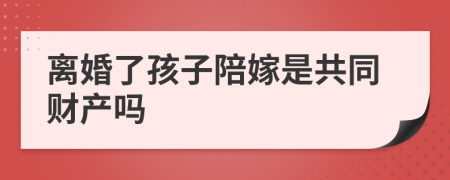 离婚了孩子陪嫁是共同财产吗